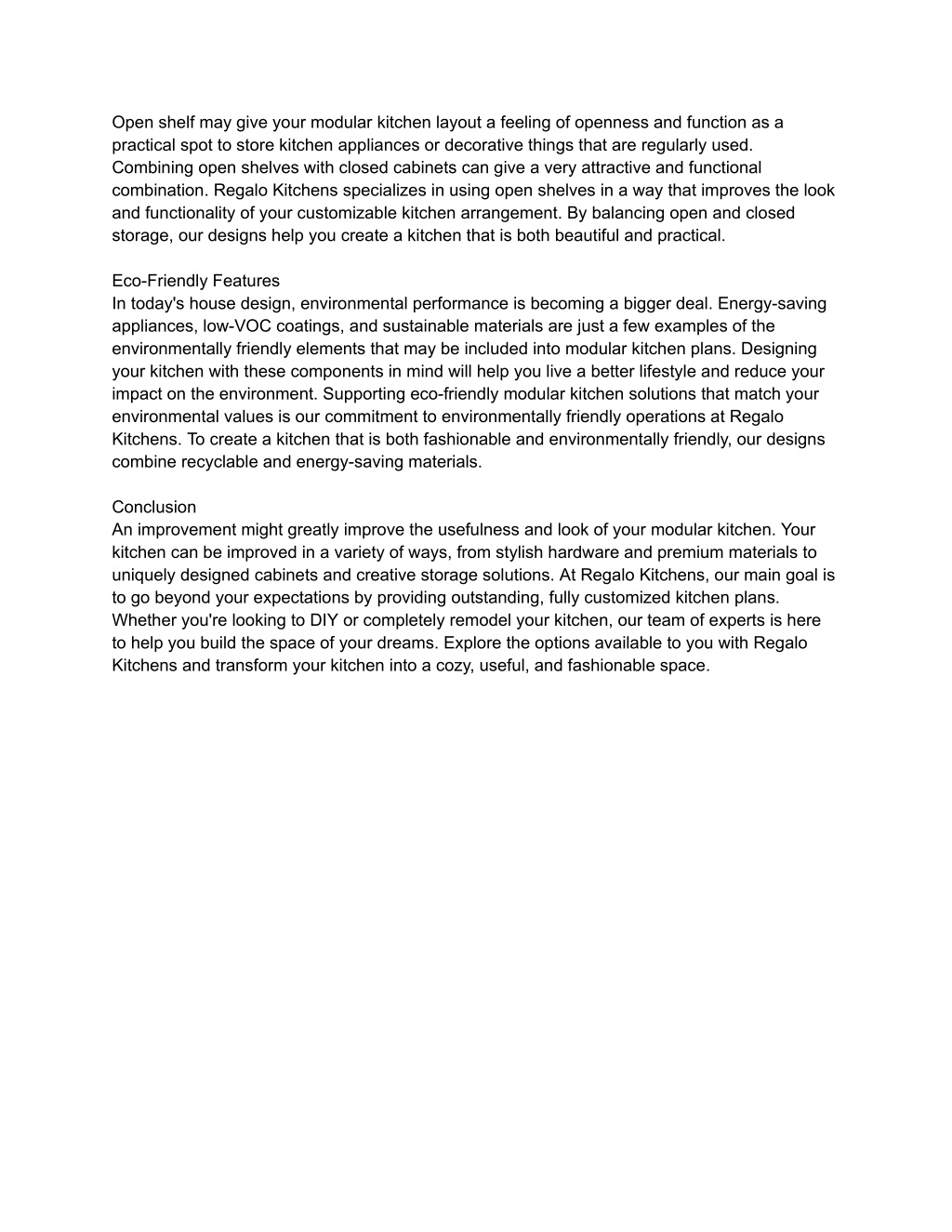 Open shelf may give your modular kitchen layout a feeling of openness and function as a practical spot to store kitchen appliances or decorative things that are regularly used. Combining open shelves with closed cabinets can give a very attractive and functional combination. Regalo Kitchens specializes in using open shelves in a way that improves the look and functionality of your customizable kitchen arrangement. By balancing open and closed storage, our designs help you create a kitchen that is both beautiful and practical.

Eco-Friendly Features
In today's house design, environmental performance is becoming a bigger deal. Energy-saving appliances, low-VOC coatings, and sustainable materials are just a few examples of the environmentally friendly elements that may be included into modular kitchen plans. Designing your kitchen with these components in mind will help you live a better lifestyle and reduce your impact on the environment. Supporting eco-friendly modular kitchen solutions that match your environmental values is our commitment to environmentally friendly operations at Regalo Kitchens. To create a kitchen that is both fashionable and environmentally friendly, our designs combine recyclable and energy-saving materials.

Conclusion
An improvement might greatly improve the usefulness and look of your modular kitchen. Your kitchen can be improved in a variety of ways, from stylish hardware and premium materials to uniquely designed cabinets and creative storage solutions. At Regalo Kitchens, our main goal is to go beyond your expectations by providing outstanding, fully customized kitchen plans. Whether you're looking to DIY or completely remodel your kitchen, our team of experts is here to help you build the space of your dreams. Explore the options available to you with Regalo Kitchens and transform your kitchen into a cozy, useful, and fashionable space.